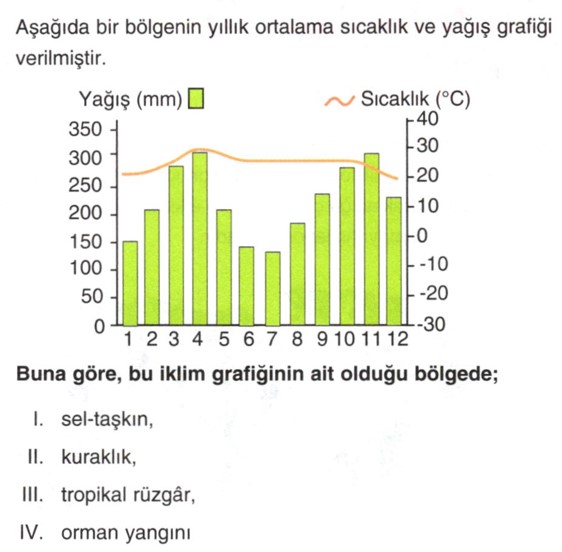 Aşağıda bir bölgenin yıllık ortalama sıcaklık ve yağış grafiği verilmiştir.

Yağış (mm)

Sıcaklık (°C)

350
300
250
200
150
100
50
0

40
30
20
10
0
-10
-20
-30

1 2 3 4 5 6 7 8 9 10 11 12

**Buna göre, bu iklim grafiğinin ait olduğu bölgede;**

I. sel-taşkın,

II. kuraklık,

III. tropikal rüzgâr,

IV. orman yangını